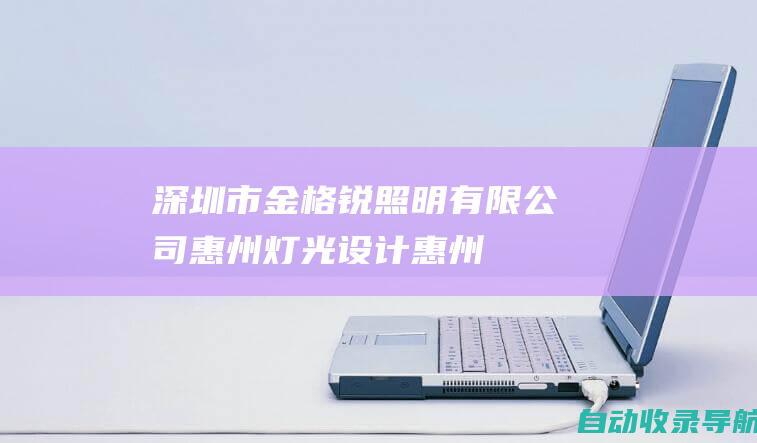 深圳市金格锐照明有限公司惠州灯光设计惠州

自动收录导航